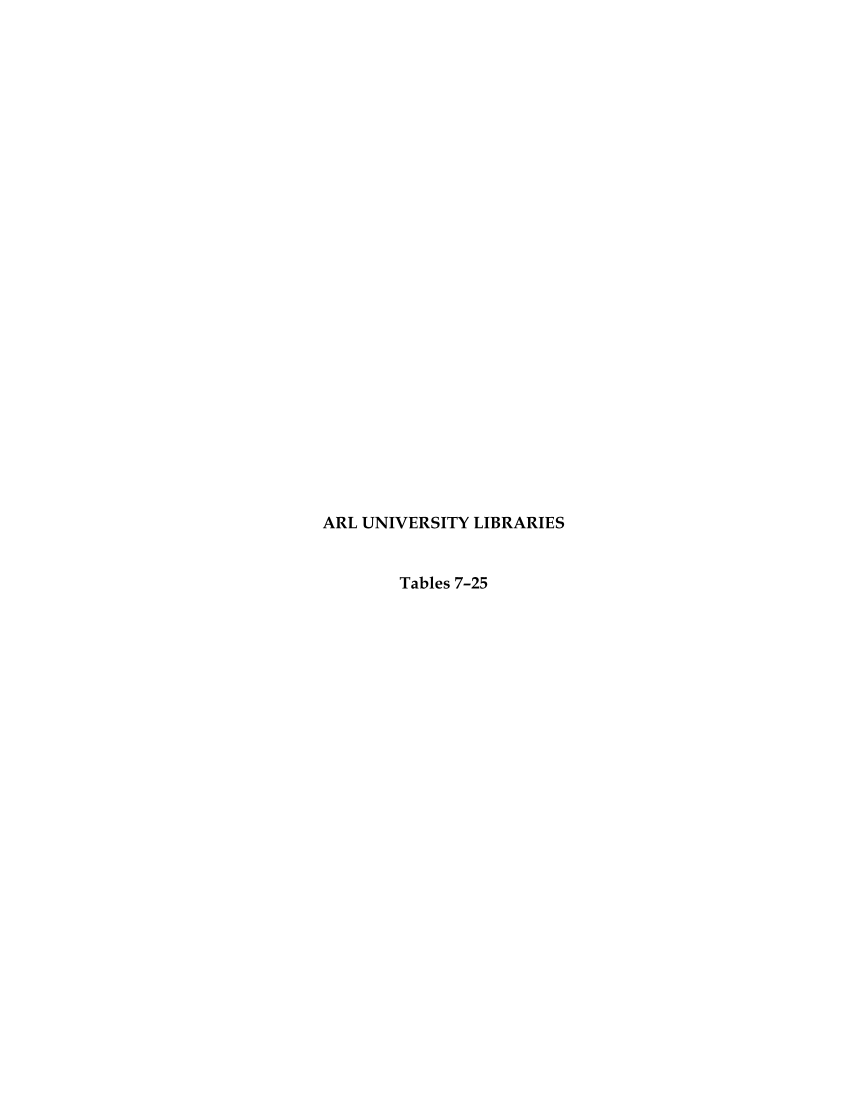 ARL UNIVERSITY LIBRARIES

Tables 7–25